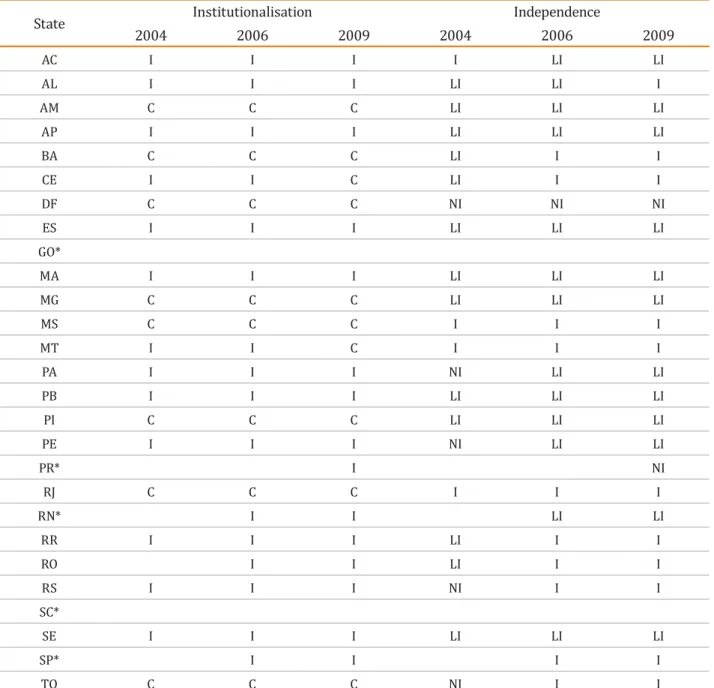 | State | Institutionalisation | | | Independence | | |
|---|---|---|---|---|---|---|
| | 2004 | 2006 | 2009 | 2004 | 2006 | 2009 |
| AC | I | I | I | I | LI | LI |
| AL | I | I | I | LI | LI | I |
| AM | C | C | C | LI | LI | LI |
| AP | I | I | I | LI | LI | LI |
| BA | C | C | C | LI | I | I |
| CE | I | I | C | LI | I | I |
| DF | C | C | C | NI | NI | NI |
| ES | I | I | I | LI | LI | LI |
| GO* | | | | | | |
| MA | I | I | I | LI | LI | LI |
| MG | C | C | C | LI | LI | LI |
| MS | C | C | C | I | I | I |
| MT | I | I | C | I | I | I |
| PA | I | I | I | NI | LI | LI |
| PB | I | I | I | LI | LI | LI |
| PI | C | C | C | LI | LI | LI |
| PE | I | I | I | NI | LI | LI |
| PR* | | | I | | | NI |
| RJ | C | C | C | I | I | I |
| RN* | | I | I | | LI | LI |
| RR | I | I | I | LI | I | I |
| RO | | I | I | LI | I | I |
| RS | I | I | I | NI | I | I |
| SC* | | | | | | |
| SE | I | I | I | LI | LI | LI |
| SP* | | I | I | | I | I |
| TO | C | C | C | NI | I | I |